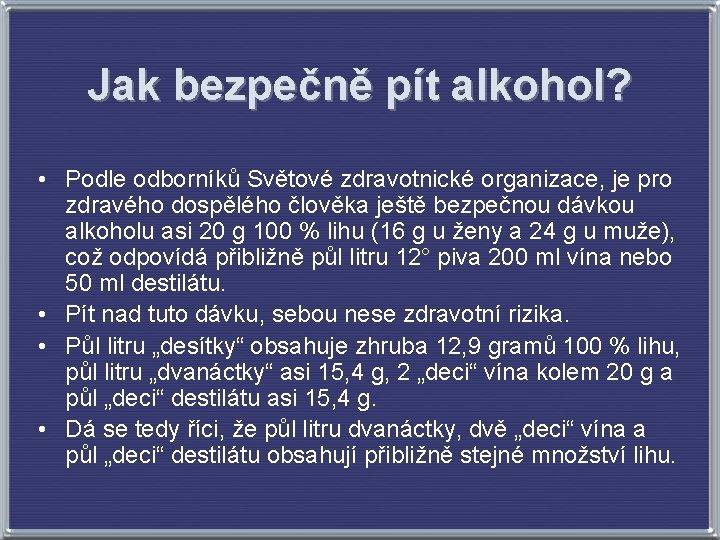 Jak bezpečně pít alkohol?

• Podle odborníků Světové zdravotnické organizace, je pro zdravého dospělého člověka ještě bezpečnou dávkou alkoholu asi 20 g 100 % lihu (16 g u ženy a 24 g u muže), což odpovídá přibližně půl litru 12° piva 200 ml vína nebo 50 ml destilátu.

• Pít nad tuto dávku, sebou nese zdravotní rizika.

• Půl litru „desítky“ obsahuje zhruba 12,9 gramů 100 % lihu, půl litru „dvanáctky“ asi 15,4 g, 2 „deci“ vína kolem 20 g a půl „deci“ destilátu asi 15,4 g.

• Dá se tedy říci, že půl litru dvanáctky, dvě „deci“ vína a půl „deci“ destilátu obsahují přibližně stejné množství lihu.